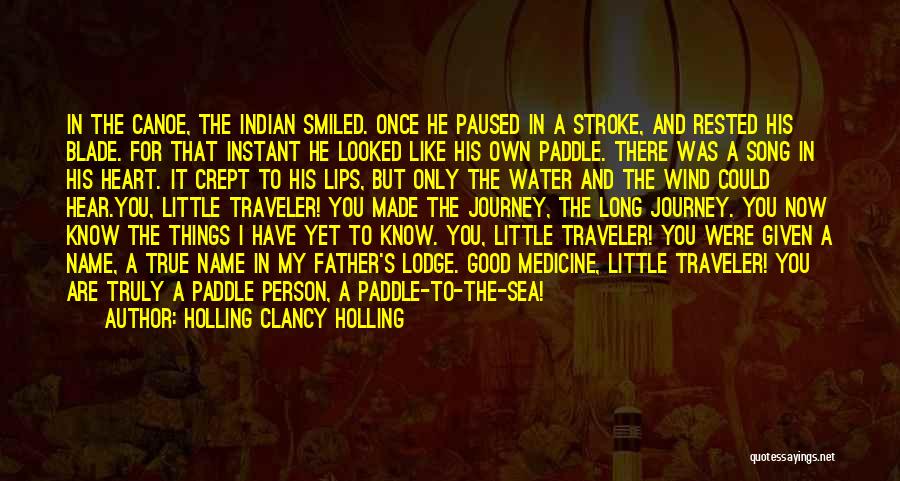 IN THE CANOE, THE INDIAN SMILED. ONCE HE PAUSED IN A STROKE, AND RESTED HIS BLADE. FOR THAT INSTANT HE LOOKED LIKE HIS OWN PADDLE. THERE WAS A SONG IN HIS HEART. IT CREPT TO HIS LIPS, BUT ONLY THE WATER AND THE WIND COULD HEAR.YOU, LITTLE TRAVELER! YOU MADE THE JOURNEY, THE LONG JOURNEY. YOU NOW KNOW THE THINGS I HAVE YET TO KNOW. YOU, LITTLE TRAVELER! YOU WERE GIVEN A NAME, A TRUE NAME IN MY FATHER'S LODGE. GOOD MEDICINE, LITTLE TRAVELER! YOU ARE TRULY A PADDLE PERSON, A PADDLE-TO-THE-SEA!

AUTHOR: HOLLING CLANCY HOLLING

quotessayings.net